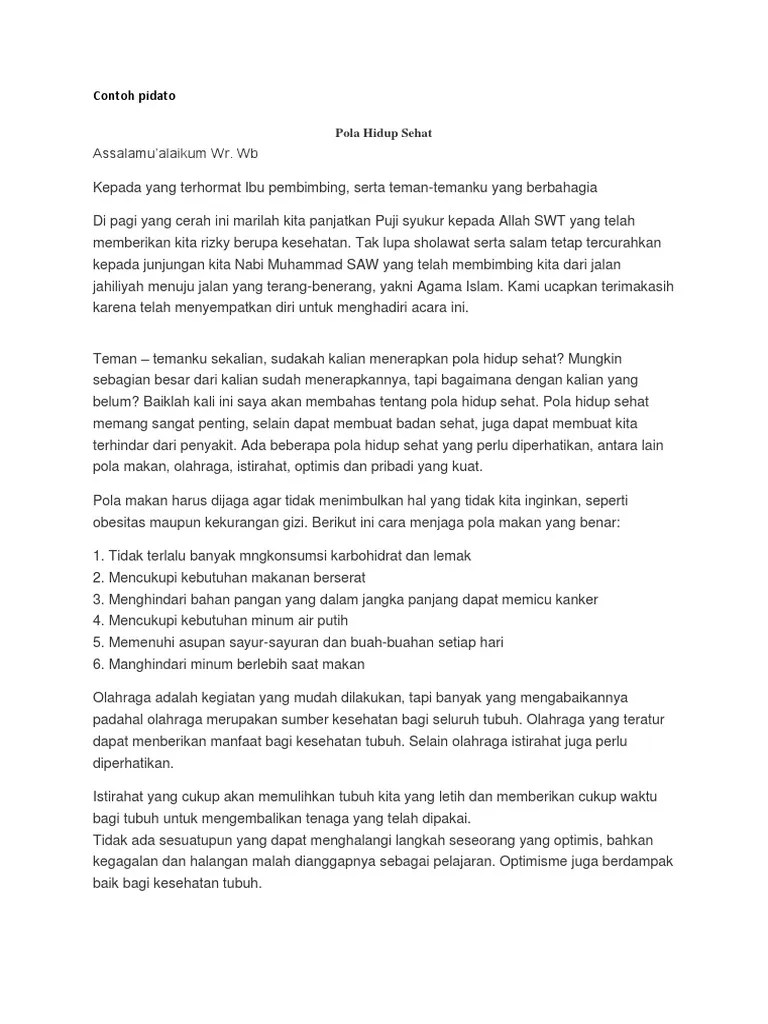 Contoh pidato

Pola Hidup Sehat

Assalamu'alaikum Wr. Wb

Kepada yang terhormat Ibu pembimbing, serta teman-temanku yang berbahagia

Di pagi yang cerah ini marilah kita panjatkan Puji syukur kepada Allah SWT yang telah memberikan kita rizky berupa kesehatan. Tak lupa sholawat serta salam tetap tercurahkan kepada junjungan kita Nabi Muhammad SAW yang telah membimbing kita dari jalan jahiliyah menuju jalan yang terang-benerang, yakni Agama Islam. Kami ucapkan terimakasih karena telah menyempatkan diri untuk menghadiri acara ini.

Teman – temanku sekalian, sudakah kalian menerapkan pola hidup sehat? Mungkin sebagian besar dari kalian sudah menerapkannya, tapi bagaimana dengan kalian yang belum? Baiklah kali ini saya akan membahas tentang pola hidup sehat. Pola hidup sehat memang sangat penting, selain dapat membuat badan sehat, juga dapat membuat kita terhindar dari penyakit. Ada beberapa pola hidup sehat yang perlu diperhatikan, antara lain pola makan, olahraga, istirahat, optimis dan pribadi yang kuat.

Pola makan harus dijaga agar tidak menimbulkan hal yang tidak kita inginkan, seperti obesitas maupun kekurangan gizi. Berikut ini cara menjaga pola makan yang benar:

1. Tidak terlalu banyak mngkonsumsi karbohidrat dan lemak
2. Mencukupi kebutuhan makanan berserat
3. Menghindari bahan pangan yang dalam jangka panjang dapat memicu kanker
4. Mencukupi kebutuhan minum air putih
5. Memenuhi asupan sayur-sayuran dan buah-buahan setiap hari
6. Manghindari minum berlebih saat makan

Olahraga adalah kegiatan yang mudah dilakukan, tapi banyak yang mengabaikannya padahal olahraga merupakan sumber kesehatan bagi seluruh tubuh. Olahraga yang teratur dapat menberikan manfaat bagi kesehatan tubuh. Selain olahraga istirahat juga perlu diperhatikan.

Istirahat yang cukup akan memulihkan tubuh kita yang letih dan memberikan cukup waktu bagi tubuh untuk mengembalikan tenaga yang telah dipakai.
Tidak ada sesuatupun yang dapat menghalangi langkah seseorang yang optimis, bahkan kegagalan dan halangan malah dianggapnya sebagai pelajaran. Optimisme juga berdampak baik bagi kesehatan tubuh.